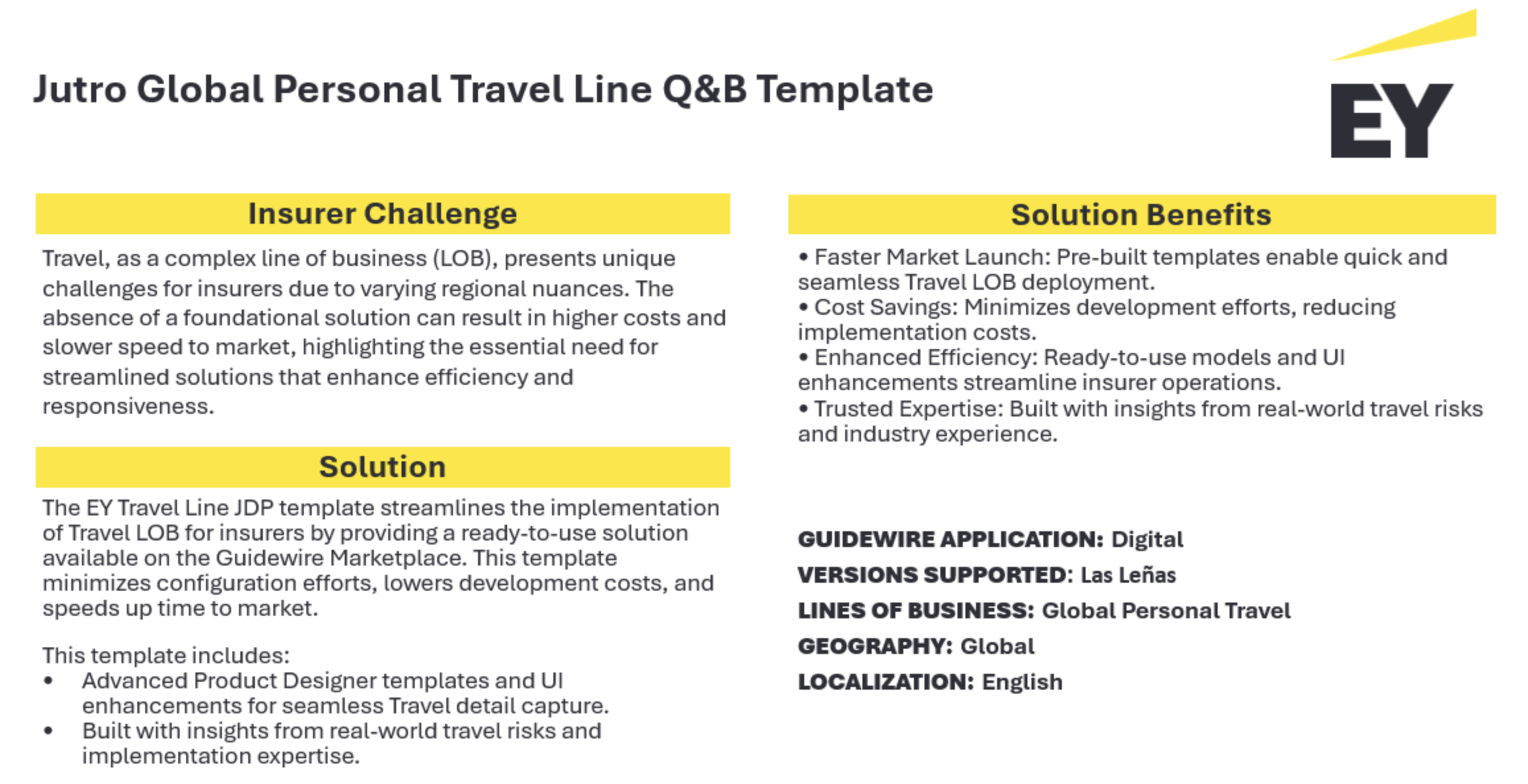 Jutro Global Personal Travel Line Q&B Template

EY

Insurer Challenge

Travel, as a complex line of business (LOB), presents unique challenges for insurers due to varying regional nuances. The absence of a foundational solution can result in higher costs and slower speed to market, highlighting the essential need for streamlined solutions that enhance efficiency and responsiveness.

Solution

The EY Travel Line JDP template streamlines the implementation of Travel LOB for insurers by providing a ready-to-use solution available on the Guidewire Marketplace. This template minimizes configuration efforts, lowers development costs, and speeds up time to market.

This template includes:
• Advanced Product Designer templates and UI enhancements for seamless Travel detail capture.
• Built with insights from real-world travel risks and implementation expertise.

Solution Benefits

• Faster Market Launch: Pre-built templates enable quick and seamless Travel LOB deployment.
• Cost Savings: Minimizes development efforts, reducing implementation costs.
• Enhanced Efficiency: Ready-to-use models and UI enhancements streamline insurer operations.
• Trusted Expertise: Built with insights from real-world travel risks and industry experience.

GUIDEWIRE APPLICATION: Digital
VERSIONS SUPPORTED: Las Leñas
LINES OF BUSINESS: Global Personal Travel
GEOGRAPHY: Global
LOCALIZATION: English